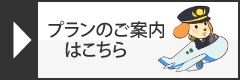 プランのご案内
はこちら